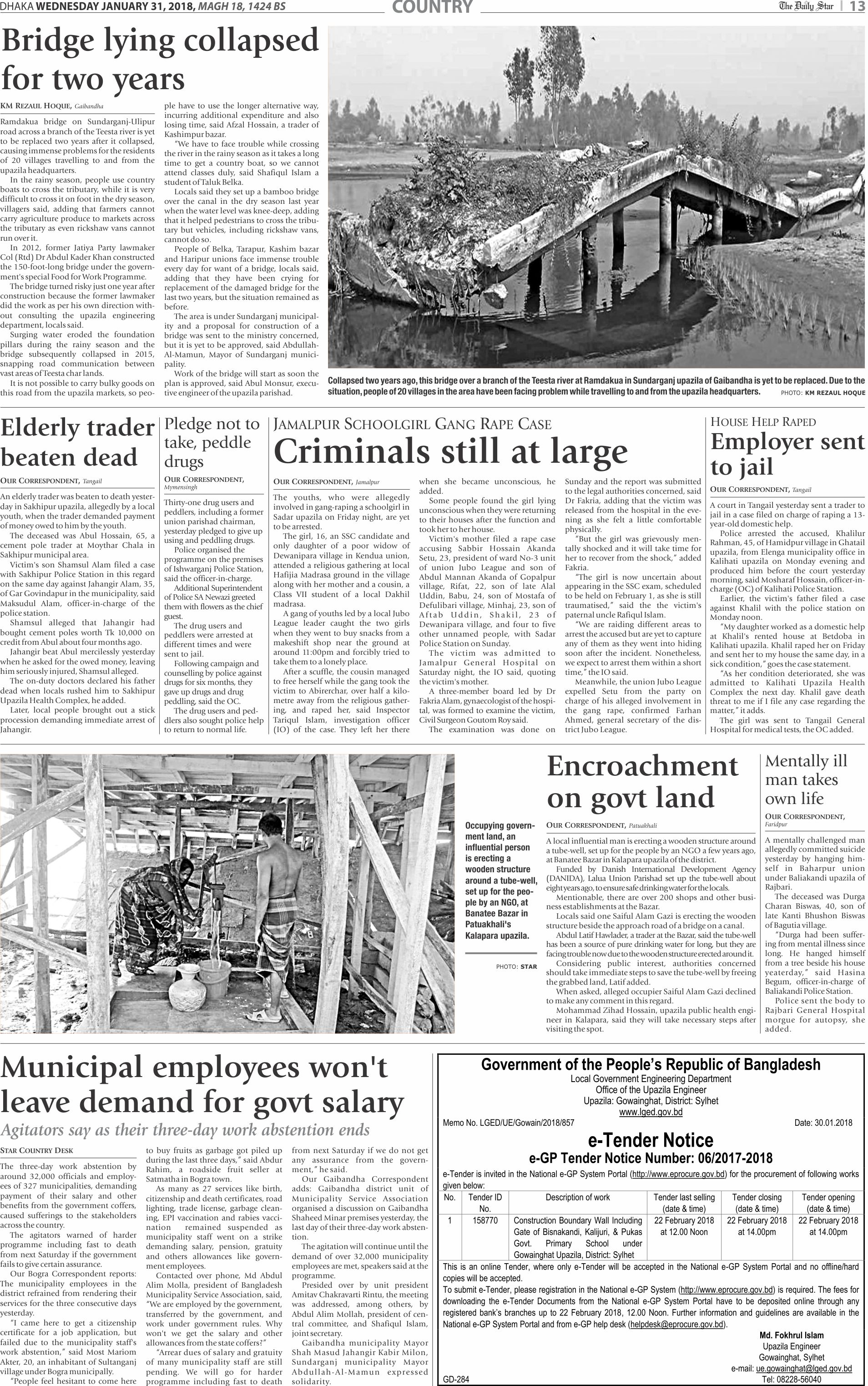 DHAKA WEDNESDAY JANUARY 31, 2018, MAGH 18, 1424 BS

COUNTRY

The Daily Star | 13

Bridge lying collapsed for two years

KM REZAUL HOQUE, Gaibandha

Ramdakua bridge on Sundarganj-Ulipur road across a branch of the Teesta river is yet to be replaced two years after it collapsed, causing immense problems for the residents of 20 villages travelling to and from the upazila headquarters.

In the rainy season, people use country boats to cross the tributary, while it is very difficult to cross it on foot in the dry season, villagers said, adding that farmers cannot carry agriculture produce to markets across the tributary as even rickshaw vans cannot run over it.

In 2012, former Jatiya Party lawmaker Col (Rtd) Dr Abdul Kader Khan constructed the 150-foot-long bridge under the government's special Food for Work Programme.

The bridge turned risky just one year after construction because the former lawmaker did the work as per his own direction without consulting the upazila engineering department, locals said.

Surging water eroded the foundation pillars during the rainy season and the bridge subsequently collapsed in 2015, snapping road communication between vast areas of Teesta char lands.

It is not possible to carry bulky goods on this road from the upazila markets, so people have to use the longer alternative way, incurring additional expenditure and also losing time, said Afzal Hossain, a trader of Kashimpur bazar.

"We have to face trouble while crossing the river in the rainy season as it takes a long time to get a country boat, so we cannot attend classes duly, said Shafiqul Islam a student of Taluk Belka.

Locals said they set up a bamboo bridge over the canal in the dry season last year when the water level was knee-deep, adding that it helped pedestrians to cross the tributary but vehicles, including rickshaw vans, cannot do so.

People of Belka, Tarapur, Kashim bazar and Haripur unions face immense trouble every day for want of a bridge, locals said, adding that they have been crying for replacement of the damaged bridge for the last two years, but the situation remained as before.

The area is under Sundarganj municipality and a proposal for construction of a bridge was sent to the ministry concerned, but it is yet to be approved, said Abdullah-Al-Mamun, Mayor of Sundarganj municipality.

Work of the bridge will start as soon the plan is approved, said Abul Monsur, executive engineer of the upazila parishad.

Collapsed two years ago, this bridge over a branch of the Teesta river at Ramdakua in Sundarganj upazila of Gaibandha is yet to be replaced. Due to the situation, people of 20 villages in the area have been facing problem while travelling to and from the upazila headquarters. PHOTO: KM REZAUL HOQUE

Elderly trader beaten dead

OUR CORRESPONDENT, Tangail

An elderly trader was beaten to death yesterday in Sakhipur upazila, allegedly by a local youth, when the trader demanded payment of money owed to him by the youth.

The deceased was Abul Hossain, 65, a cement pole trader at Moythar Chala in Sakhipur municipal area.

Victim's son Shamsul Alam filed a case with Sakhipur Police Station in this regard on the same day against Jahangir Alam, 35, of Gar Govindapur in the municipality, said Maksudul Alam, officer-in-charge of the police station.

Shamsul alleged that Jahangir had bought cement poles worth Tk 10,000 on credit from Abul about four months ago.

Jahangir beat Abul mercilessly yesterday when he asked for the owed money, leaving him seriously injured, Shamsul alleged.

The on-duty doctors declared his father dead when locals rushed him to Sakhipur Upazila Health Complex, he added.

Later, local people brought out a stick procession demanding immediate arrest of Jahangir.

Pledge not to take, peddle drugs

OUR CORRESPONDENT, Mymensingh

Thirty-one drug users and peddlers, including a former union parishad chairman, yesterday pledged to give up using and peddling drugs.

Police organised the programme on the premises of Ishwarganj Police Station, said the officer-in-charge.

Additional Superintendent of Police SA Newazi greeted them with flowers as the chief guest.

The drug users and peddlers were arrested at different times and were sent to jail.

Following campaign and counselling by police against drugs for six months, they gave up drugs and drug peddling, said the OC.

The drug users and peddlers also sought police help to return to normal life.

JAMALPUR SCHOOLGIRL GANG RAPE CASE

Criminals still at large

OUR CORRESPONDENT, Jamalpur

The youths, who were allegedly involved in gang-raping a schoolgirl in Sadar upazila on Friday night, are yet to be arrested.

The girl, 16, an SSC candidate and only daughter of a poor widow of Dewanipara village in Kendua union, attended a religious gathering at local Hafijia Madrasa ground in the village along with her mother and a cousin, a Class VII student of a local Dakhil madrasa.

A gang of youths led by a local Jubo League leader caught the two girls when they went to buy snacks from a makeshift shop near the ground at around 11:00pm and forcibly tried to take them to a lonely place.

After a scuffle, the cousin managed to free herself while the gang took the victim to Abirerchar, over half a kilometre away from the religious gathering, and raped her, said Inspector Tariqul Islam, investigation officer (IO) of the case. They left her there when she became unconscious, he added.

Some people found the girl lying unconscious when they were returning to their houses after the function and took her to her house.

Victim's mother filed a rape case accusing Sabbir Hossain Akanda Setu, 23, president of ward No-3 unit of union Jubo League and son of Abdul Mannan Akanda of Gopalpur village, Rifat, 22, son of late Alal Uddin, Babu, 24, son of Mostafa of Defulibari village, Minhaj, 23, son of Aftab Uddin, Shakil, 23 of Dewanipara village, and four to five other unnamed people, with Sadar Police Station on Sunday.

The victim was admitted to Jamalpur General Hospital on Saturday night, the IO said, quoting the victim's mother.

A three-member board led by Dr Fakria Alam, gynaecologist of the hospital, was formed to examine the victim, Civil Surgeon Goutom Roy said.

The examination was done on Sunday and the report was submitted to the legal authorities concerned, said Dr Fakria, adding that the victim was released from the hospital in the evening as she felt a little comfortable physically.

"But the girl was grievously mentally shocked and it will take time for her to recover from the shock," added Fakria.

"The girl is now uncertain about appearing in the SSC exam, scheduled to be held on February 1, as she is still traumatised," said the the victim's paternal uncle Rafiqul Islam.

"We are raiding different areas to arrest the accused but are yet to capture any of them as they went into hiding soon after the incident. Nonetheless, we expect to arrest them within a short time," the IO said.

Meanwhile, the union Jubo League expelled Setu from the party on charge of his alleged involvement in the gang rape, confirmed Farhan Ahmed, general secretary of the district Jubo League.

HOUSE HELP RAPED

Employer sent to jail

OUR CORRESPONDENT, Tangail

A court in Tangail yesterday sent a trader to jail in a case filed on charge of raping a 13-year-old domestic help.

Police arrested the accused, Khalilur Rahman, 45, of Hamidpur village in Ghatail upazila, from Elenga municipality office in Kalihati upazila on Monday evening and produced him before the court yesterday morning, said Mosharaf Hossain, officer-in-charge (OC) of Kalihati Police Station.

Earlier, the victim's father filed a case against Khalil with the police station on Monday noon.

"My daughter worked as a domestic help at Khalil's rented house at Betdoba in Kalihati upazila. Khalil raped her on Friday and sent her to my house the same day, in a sick condition," goes the case statement.

"As her condition deteriorated, she was admitted to Kalihati Upazila Health Complex the next day. Khalil gave death threat to me if I file any case regarding the matter," it adds.

The girl was sent to Tangail General Hospital for medical tests, the OC added.

Occupying government land, an influential person is erecting a wooden structure around a tube-well, set up for the people by an NGO, at Banatee Bazar in Patuakhali's Kalapara upazila.

PHOTO: STAR

Encroachment on govt land

OUR CORRESPONDENT, Patuakhali

A local influential man is erecting a wooden structure around a tube-well, set up for the people by an NGO a few years ago, at Banatee Bazar in Kalapara upazila of the district.

Funded by Danish International Development Agency (DANIDA), Lalua Union Parishad set up the tube-well about eight years ago, to ensure safe drinking water for the locals.

Mentionable, there are over 200 shops and other business establishments at the Bazar.

Locals said one Saiful Alam Gazi is erecting the wooden structure beside the approach road of a bridge on a canal.

Abdul Latif Hawlader, a trader at the Bazar, said the tube-well has been a source of pure drinking water for long, but they are facing trouble now due to the wooden structure erected around it.

Considering public interest, authorities concerned should take immediate steps to save the tube-well by freeing the grabbed land, Latif added.

When asked, alleged occupier Saiful Alam Gazi declined to make any comment in this regard.

Mohammad Zihad Hossain, upazila public health engineer in Kalapara, said they will take necessary steps after visiting the spot.

Mentally ill man takes own life

OUR CORRESPONDENT, Faridpur

A mentally challenged man allegedly committed suicide yesterday by hanging himself in Baharpur union under Baliakandi upazila of Rajbari.

The deceased was Durga Charan Biswas, 40, son of late Kanti Bhushon Biswas of Bagutia village.

"Durga had been suffering from mental illness since long. He hanged himself from a tree beside his house yeaterday," said Hasina Begum, officer-in-charge of Baliakandi Police Station.

Police sent the body to Rajbari General Hospital morgue for autopsy, she added.

Municipal employees won't leave demand for govt salary

Agitators say as their three-day work abstention ends

STAR COUNTRY DESK

The three-day work abstention by around 32,000 officials and employees of 327 municipalities, demanding payment of their salary and other benefits from the government coffers, caused sufferings to the stakeholders across the country.

The agitators warned of harder programme including fast to death from next Saturday if the government fails to give certain assurance.

Our Bogra Correspondent reports: The municipality employees in the district refrained from rendering their services for the three consecutive days yesterday.

"I came here to get a citizenship certificate for a job application, but failed due to the municipality staff's work abstention," said Most Mariom Akter, 20, an inhabitant of Sultanganj village under Bogra municipally.

"People feel hesitant to come here to buy fruits as garbage got piled up during the last three days," said Abdur Rahim, a roadside fruit seller at Satmatha in Bogra town.

As many as 27 services like birth, citizenship and death certificates, road lighting, trade license, garbage cleaning, EPI vaccination and rabies vaccination remained suspended as municipality staff went on a strike demanding salary, pension, gratuity and others allowances like government employees.

Contacted over phone, Md Abdul Alim Molla, president of Bangladesh Municipality Service Association, said, "We are employed by the government, transferred by the government, and work under government rules. Why won't we get the salary and other allowances from the state coffers?"

"Arrear dues of salary and gratuity of many municipality staff are still pending. We will go for harder programme including fast to death from next Saturday if we do not get any assurance from the government," he said.

Our Gaibandha Correspondent adds: Gaibandha district unit of Municipality Service Association organised a discussion on Gaibandha Shaheed Minar premises yesterday, the last day of their three-day work abstention.

The agitation will continue until the demand of over 32,000 municipality employees are met, speakers said at the programme.

Presided over by unit president Amitav Chakravarti Rintu, the meeting was addressed, among others, by Abdul Alim Mollah, president of central committee, and Shafiqul Islam, joint secretary.

Gaibandha municipality Mayor Shah Masud Jahangir Kabir Milon, Sundarganj municipality Mayor Abdullah-Al-Mamun expressed solidarity.

Government of the People's Republic of Bangladesh
Local Government Engineering Department
Office of the Upazila Engineer
Upazila: Gowainghat, District: Sylhet
www.lged.gov.bd

Memo No. LGED/UE/Gowain/2018/857    Date: 30.01.2018

e-Tender Notice
e-GP Tender Notice Number: 06/2017-2018

e-Tender is invited in the National e-GP System Portal (http://www.eprocure.gov.bd) for the procurement of following works given below:

| No. | Tender ID No. | Description of work | Tender last selling (date & time) | Tender closing (date & time) | Tender opening (date & time) |
|---|---|---|---|---|---|
| 1 | 158770 | Construction Boundary Wall Including Gate of Bisnakandi, Kalijuri, & Pukas Govt. Primary School under Gowainghat Upazila, District: Sylhet | 22 February 2018 at 12.00 Noon | 22 February 2018 at 14.00pm | 22 February 2018 at 14.00pm |

This is an online Tender, where only e-Tender will be accepted in the National e-GP System Portal and no offline/hard copies will be accepted.
To submit e-Tender, please registration in the National e-GP System (http://www.eprocure.gov.bd) is required. The fees for downloading the e-Tender Documents from the National e-GP System Portal have to be deposited online through any registered bank's branches up to 22 February 2018, 12.00 Noon. Further information and guidelines are available in the National e-GP System Portal and from e-GP help desk (helpdesk@eprocure.gov.bd).

Md. Fokhrul Islam
Upazila Engineer
Gowainghat, Sylhet
e-mail: ue.gowainghat@lged.gov.bd
Tel: 08228-56040

GD-284